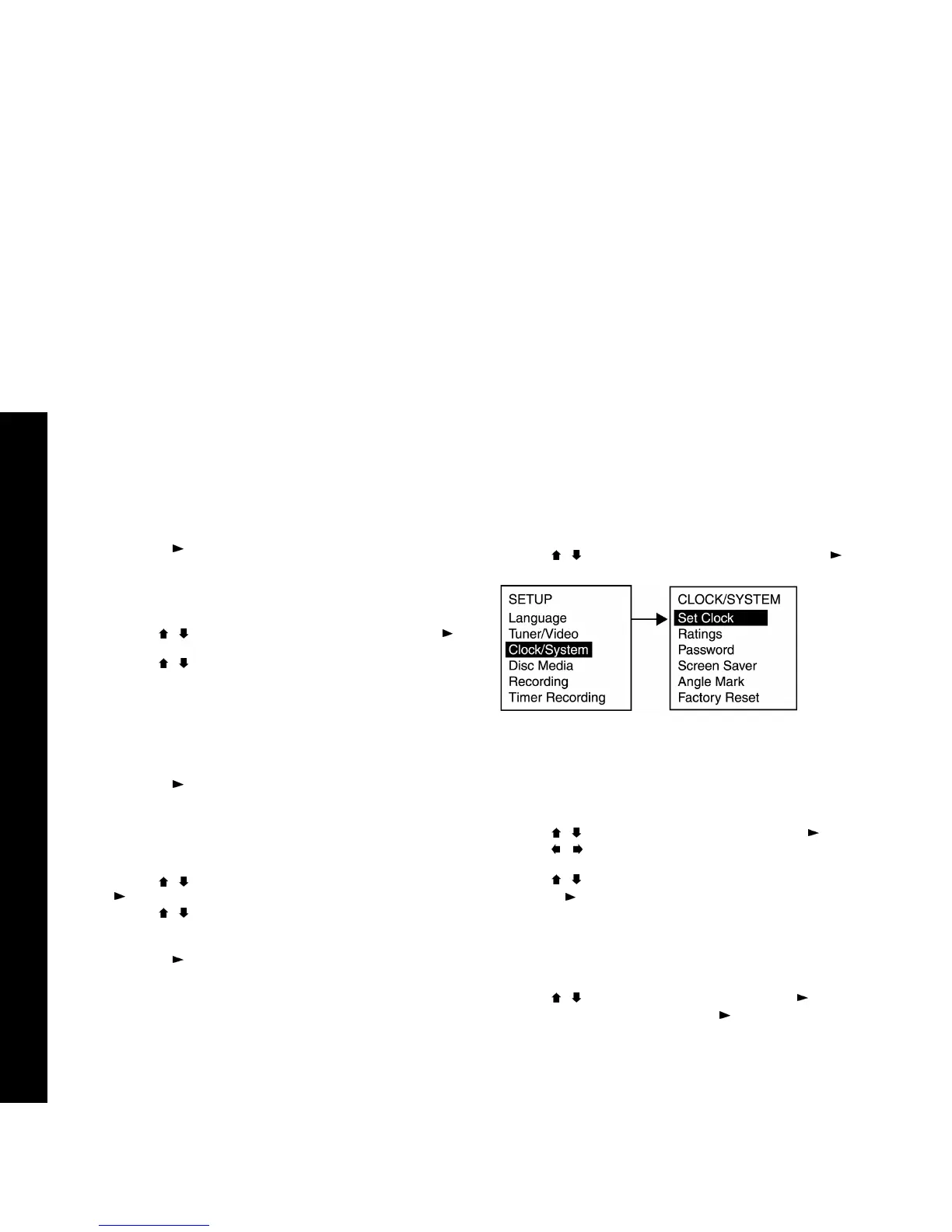 SETUP
Language
Tuner/Video
Clock/System
Disc Media
Recording
Timer Recording

CLOCK/SYSTEM
Set Clock
Ratings
Password
Screen Saver
Angle Mark
Factory Reset